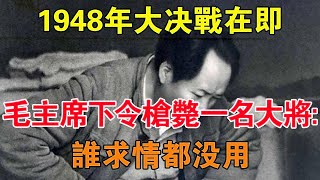 1948年大决戰在即

毛主席下令槍斃一名大將:

誰求情都没用